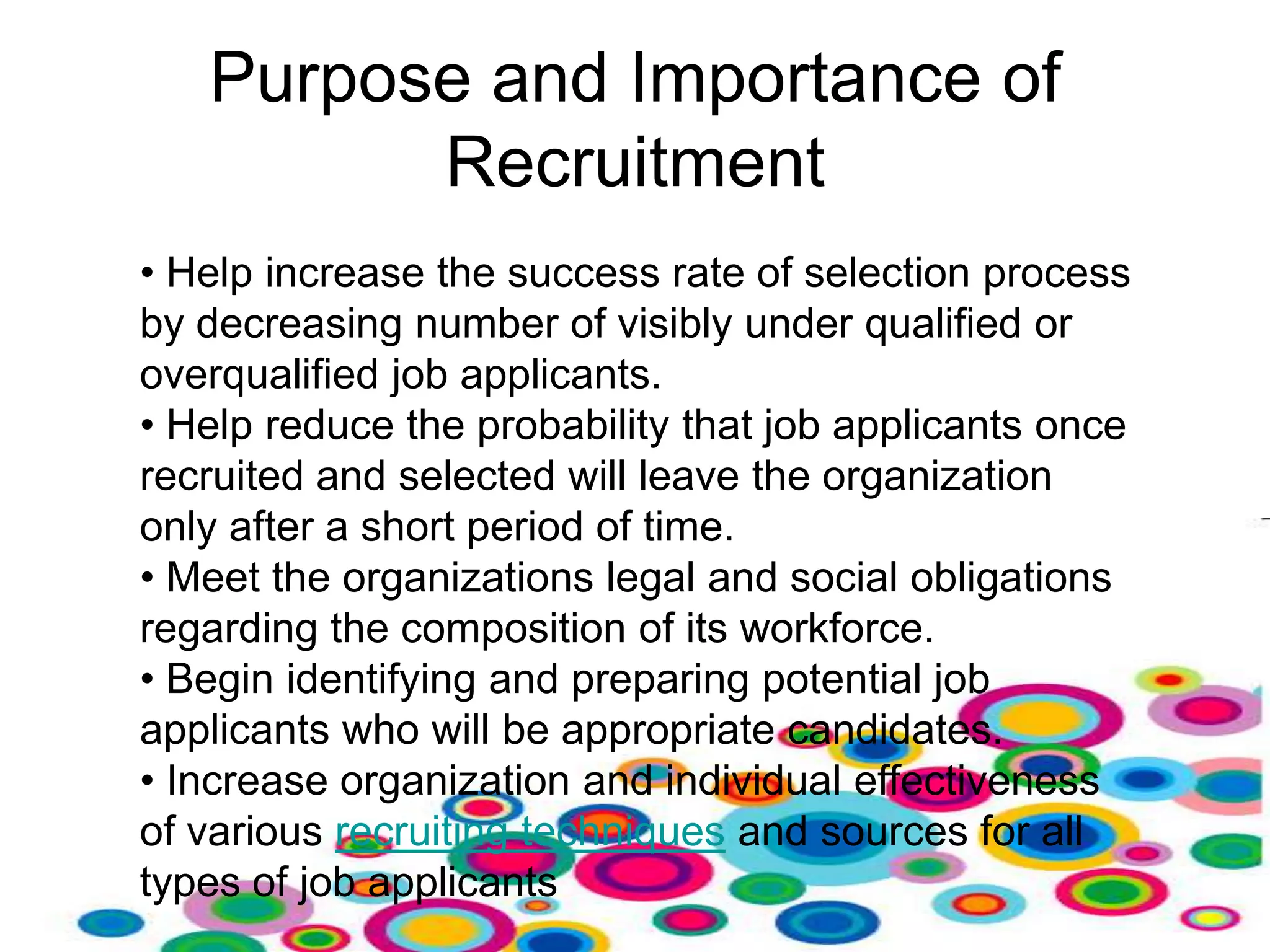 Purpose and Importance of Recruitment

• Help increase the success rate of selection process by decreasing number of visibly under qualified or overqualified job applicants.
• Help reduce the probability that job applicants once recruited and selected will leave the organization only after a short period of time.
• Meet the organizations legal and social obligations regarding the composition of its workforce.
• Begin identifying and preparing potential job applicants who will be appropriate candidates.
• Increase organization and individual effectiveness of various recruiting techniques and sources for all types of job applicants